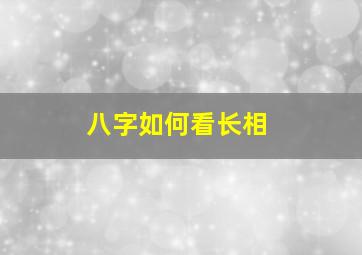 八字如何看长相